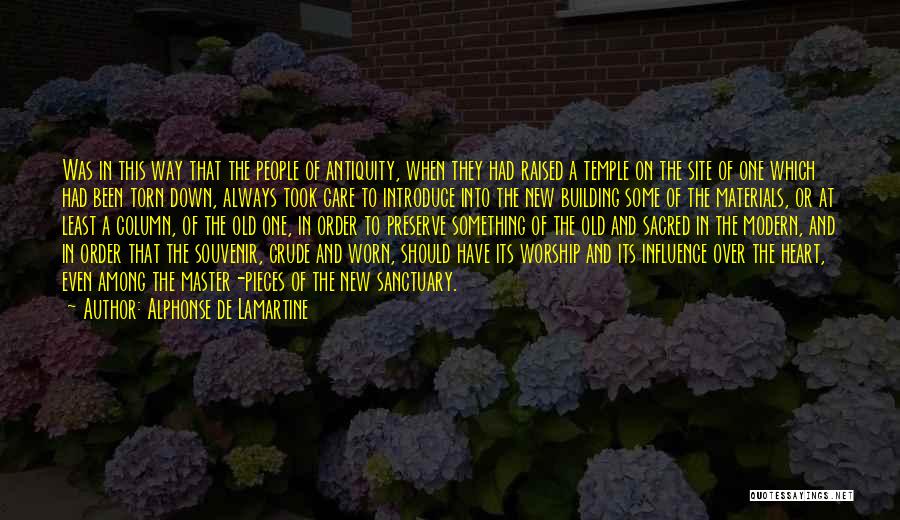 Was in this way that the people of antiquity, when they had raised a temple on the site of one which had been torn down, always took care to introduce into the new building some of the materials, or at least a column, of the old one, in order to preserve something of the old and sacred in the modern, and in order that the souvenir, crude and worn, should have its worship and its influence over the heart, even among the master-pieces of the new sanctuary.

— Author: Alphonse de Lamartine

QUOTESSAYINGS.NET